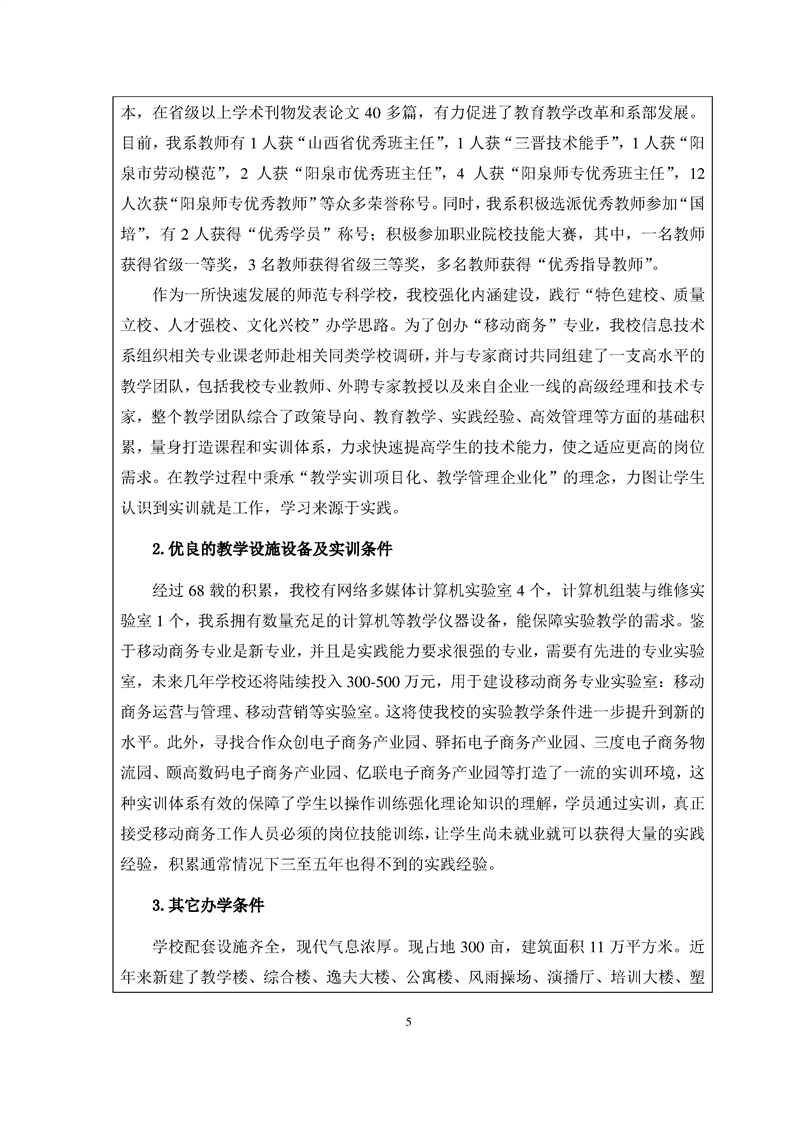 本，在省级以上学术刊物发表论文 40 多篇，有力促进了教育教学改革和系部发展。目前，我系教师有 1 人获“山西省优秀班主任”，1 人获“三晋技术能手”，1 人获“阳泉市劳动模范”，2 人获“阳泉市优秀班主任”，4 人获“阳泉师专优秀班主任”，12 人次获“阳泉师专优秀教师”等众多荣誉称号。同时，我系积极选派优秀教师参加“国培”，有 2 人获得“优秀学员”称号；积极参加职业院校技能大赛，其中，一名教师获得省级一等奖，3 名教师获得省级三等奖，多名教师获得“优秀指导教师”。

作为一所快速发展的师范专科学校，我校强化内涵建设，践行“特色建校、质量立校、人才强校、文化兴校”办学思路。为了创办“移动商务”专业，我校信息技术系组织相关专业课老师赴相关同类学校调研，并与专家商讨共同组建了一支高水平的教学团队，包括我校专业教师、外聘专家教授以及来自企业一线的高级经理和技术专家，整个教学团队综合了政策导向、教育教学、实践经验、高效管理等方面的基础积累，量身打造课程和实训体系，力求快速提高学生的技术能力，使之适应更高的岗位需求。在教学过程中秉承“教学实训项目化、教学管理企业化”的理念，力图让学生认识到实训就是工作，学习来源于实践。

2. 优良的教学设施设备及实训条件

经过 68 载的积累，我校有网络多媒体计算机实验室 4 个，计算机组装与维修实验室 1 个，我系拥有数量充足的计算机等教学仪器设备，能保障实验教学的需求。鉴于移动商务专业是新专业，并且是实践能力要求很强的专业，需要有先进的专业实验室，未来几年学校还将陆续投入 300-500 万元，用于建设移动商务专业实验室：移动商务运营与管理、移动营销等实验室。这将使我校的实验教学条件进一步提升到新的水平。此外，寻找合作众创电子商务产业园、驿拓电子商务产业园、三度电子商务物流园、颐高数码电子商务产业园、亿联电子商务产业园等打造了一流的实训环境，这种实训体系有效的保障了学生以操作训练强化理论知识的理解，学员通过实训，真正接受移动商务工作人员必须的岗位技能训练，让学生尚未就业就可以获得大量的实践经验，积累通常情况下三至五年也得不到的实践经验。

3. 其它办学条件

学校配套设施齐全，现代气息浓厚。现占地 300 亩，建筑面积 11 万平方米。近年来新建了教学楼、综合楼、逸夫大楼、公寓楼、风雨操场、演播厅、培训大楼、塑

5